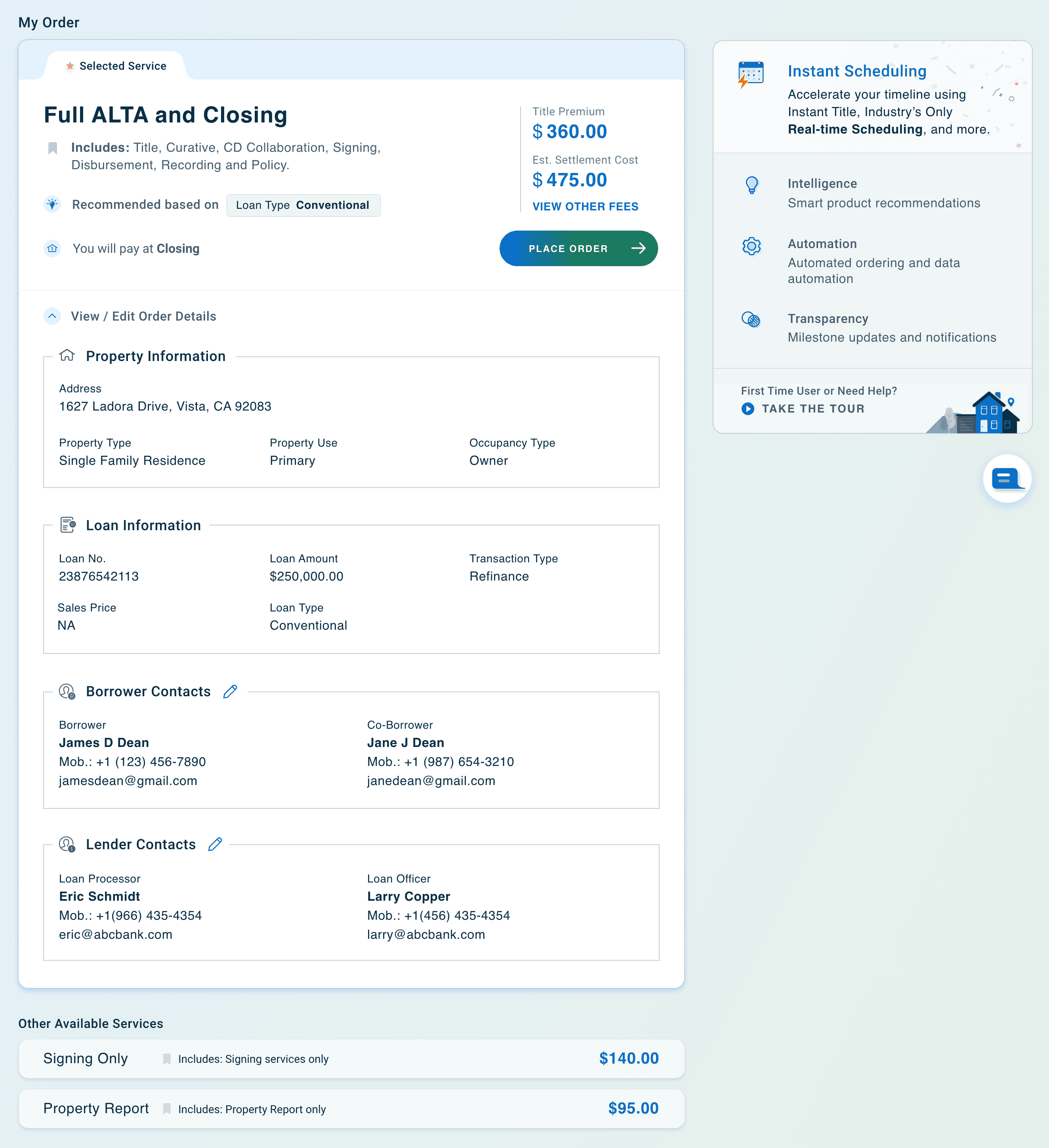 My Order

Selected Service

Full ALTA and Closing

Includes: Title, Curative, CD Collaboration, Signing, Disbursement, Recording and Policy.

Recommended based on Loan Type Conventional

You will pay at Closing

Title Premium
$ 360.00

Est. Settlement Cost
$ 475.00

VIEW OTHER FEES

PLACE ORDER

View / Edit Order Details

Property Information

Address
1627 Ladora Drive, Vista, CA 92083

Property Type
Single Family Residence

Property Use
Primary

Occupancy Type
Owner

Loan Information

Loan No.
23876542113

Loan Amount
$250,000.00

Transaction Type
Refinance

Sales Price
NA

Loan Type
Conventional

Borrower Contacts

Borrower
James D Dean
Mob.: +1 (123) 456-7890
jamesdean@gmail.com

Co-Borrower
Jane J Dean
Mob.: +1 (987) 654-3210
janedean@gmail.com

Lender Contacts

Loan Processor
Eric Schmidt
Mob.: +1(966) 435-4354
eric@abcbank.com

Loan Officer
Larry Copper
Mob.: +1(456) 435-4354
larry@abcbank.com

Other Available Services

Signing Only Includes: Signing services only $140.00

Property Report Includes: Property Report only $95.00

Instant Scheduling
Accelerate your timeline using Instant Title, Industry's Only Real-time Scheduling, and more.

Intelligence
Smart product recommendations

Automation
Automated ordering and data automation

Transparency
Milestone updates and notifications

First Time User or Need Help?
TAKE THE TOUR